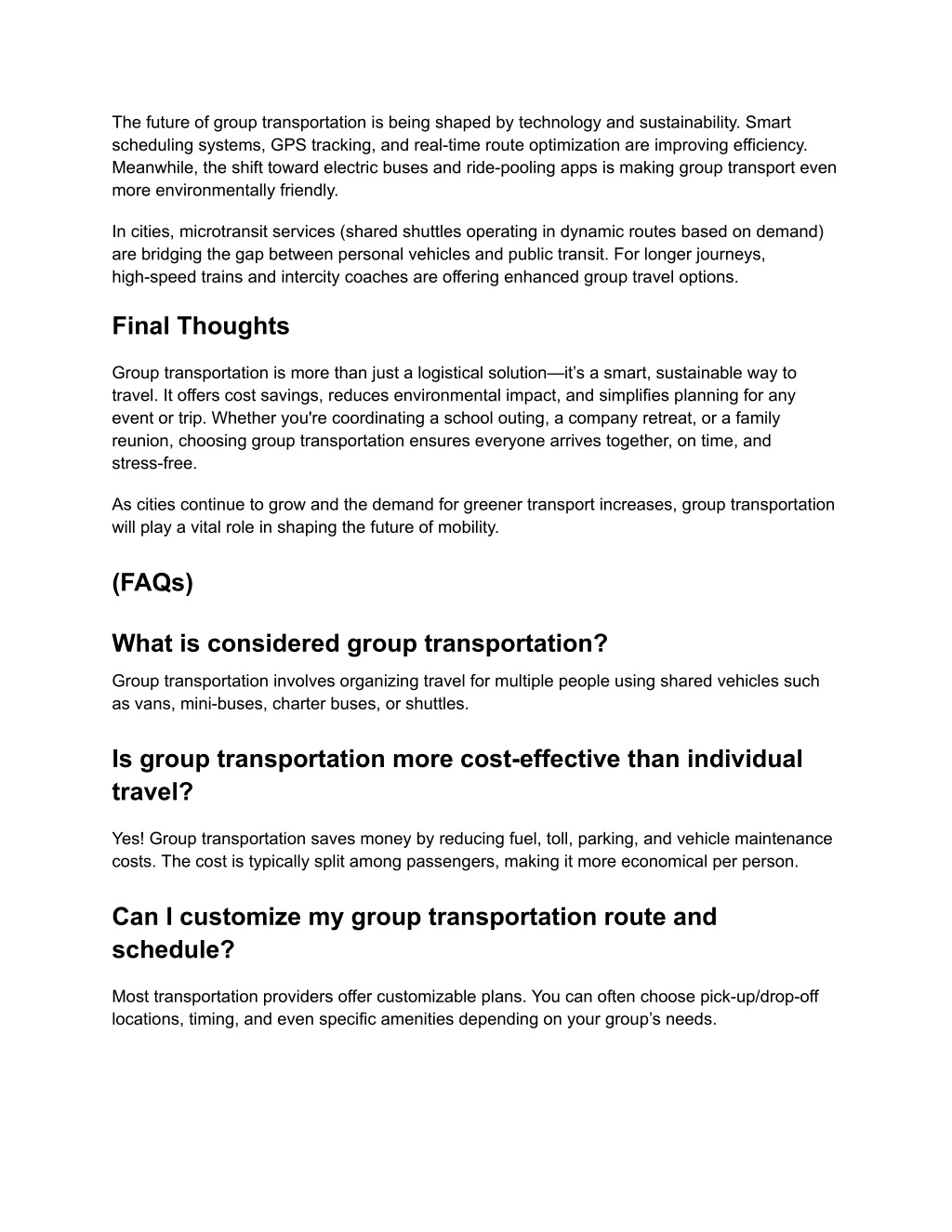 The future of group transportation is being shaped by technology and sustainability. Smart scheduling systems, GPS tracking, and real-time route optimization are improving efficiency. Meanwhile, the shift toward electric buses and ride-pooling apps is making group transport even more environmentally friendly.

In cities, microtransit services (shared shuttles operating in dynamic routes based on demand) are bridging the gap between personal vehicles and public transit. For longer journeys, high-speed trains and intercity coaches are offering enhanced group travel options.

Final Thoughts

Group transportation is more than just a logistical solution—it's a smart, sustainable way to travel. It offers cost savings, reduces environmental impact, and simplifies planning for any event or trip. Whether you're coordinating a school outing, a company retreat, or a family reunion, choosing group transportation ensures everyone arrives together, on time, and stress-free.

As cities continue to grow and the demand for greener transport increases, group transportation will play a vital role in shaping the future of mobility.

(FAQs)

What is considered group transportation?

Group transportation involves organizing travel for multiple people using shared vehicles such as vans, mini-buses, charter buses, or shuttles.

Is group transportation more cost-effective than individual travel?

Yes! Group transportation saves money by reducing fuel, toll, parking, and vehicle maintenance costs. The cost is typically split among passengers, making it more economical per person.

Can I customize my group transportation route and schedule?

Most transportation providers offer customizable plans. You can often choose pick-up/drop-off locations, timing, and even specific amenities depending on your group's needs.